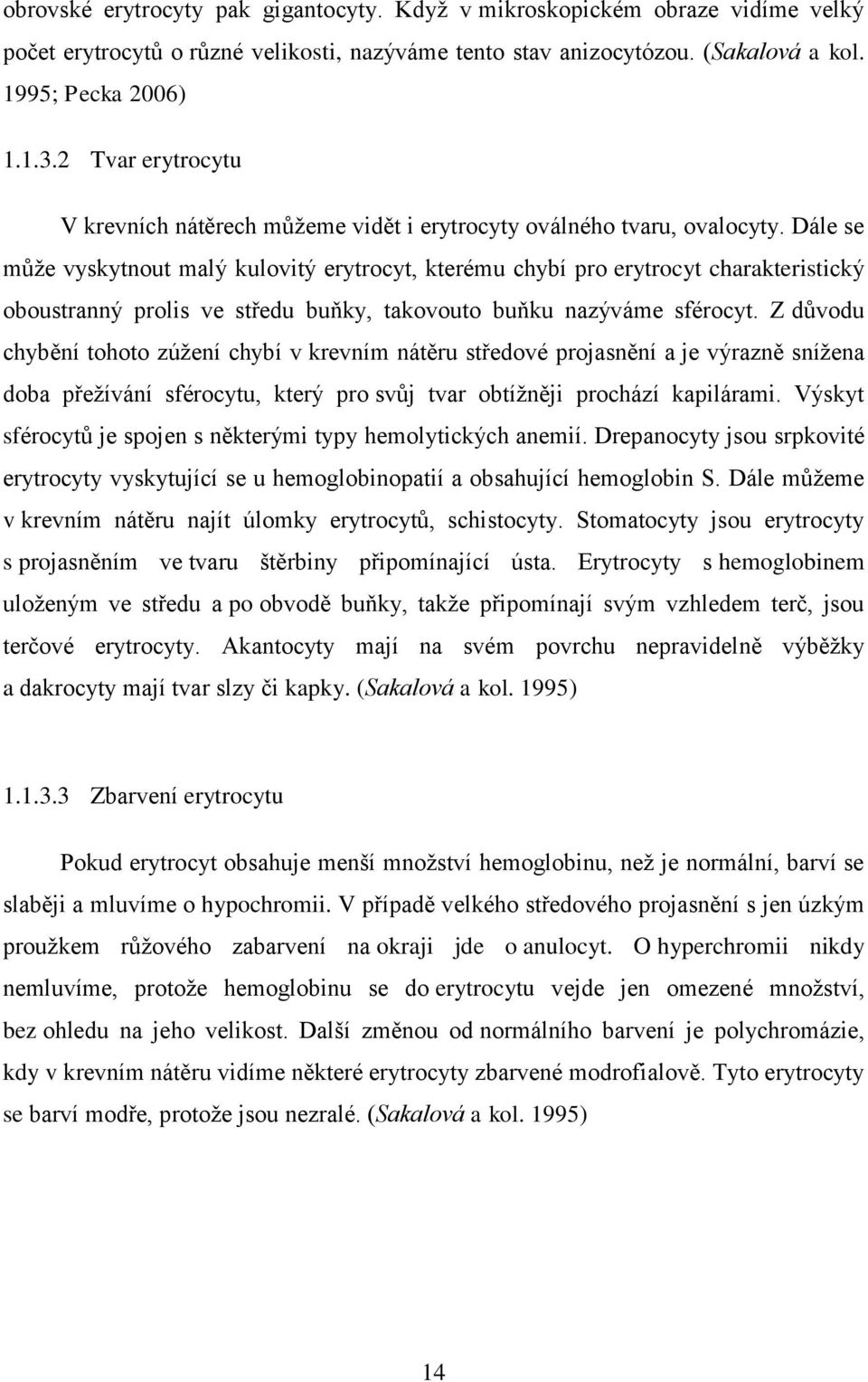 obrovské erytrocyty pak gigantocyty. Když v mikroskopickém obraze vidíme velký počet erytrocytů o různé velikosti, nazýváme tento stav anizocytózou. (Sakalová a kol. 1995; Pecka 2006)

1.1.3.2 Tvar erytrocytu

V krevních nátěrech můžeme vidět i erytrocyty oválného tvaru, ovalocyty. Dále se může vyskytnout malý kulovitý erytrocyt, kterému chybí pro erytrocyt charakteristický oboustranný prolis ve středu buňky, takovouto buňku nazýváme sférocyt. Z důvodu chybění tohoto zúžení chybí v krevním nátěru středové projasnění a je výrazně snížena doba přežívání sférocytu, který pro svůj tvar obtížněji prochází kapilárami. Výskyt sférocytů je spojen s některými typy hemolytických anemií. Drepanocyty jsou srpkovité erytrocyty vyskytující se u hemoglobinopatií a obsahující hemoglobin S. Dále můžeme v krevním nátěru najít úlomky erytrocytů, schistocyty. Stomatocyty jsou erytrocyty s projasněním ve tvaru štěrbiny připomínající ústa. Erytrocyty s hemoglobinem uloženým ve středu a po obvodě buňky, takže připomínají svým vzhledem terč, jsou terčové erytrocyty. Akantocyty mají na svém povrchu nepravidelně výběžky a dakrocyty mají tvar slzy či kapky. (Sakalová a kol. 1995)

1.1.3.3 Zbarvení erytrocytu

Pokud erytrocyt obsahuje menší množství hemoglobinu, než je normální, barví se slaběji a mluvíme o hypochromii. V případě velkého středového projasnění s jen úzkým proužkem růžového zabarvení na okraji jde o anulocyt. O hyperchromii nikdy nemluvíme, protože hemoglobinu se do erytrocytu vejde jen omezené množství, bez ohledu na jeho velikost. Další změnou od normálního barvení je polychromázie, kdy v krevním nátěru vidíme některé erytrocyty zbarvené modrofialově. Tyto erytrocyty se barví modře, protože jsou nezralé. (Sakalová a kol. 1995)

14